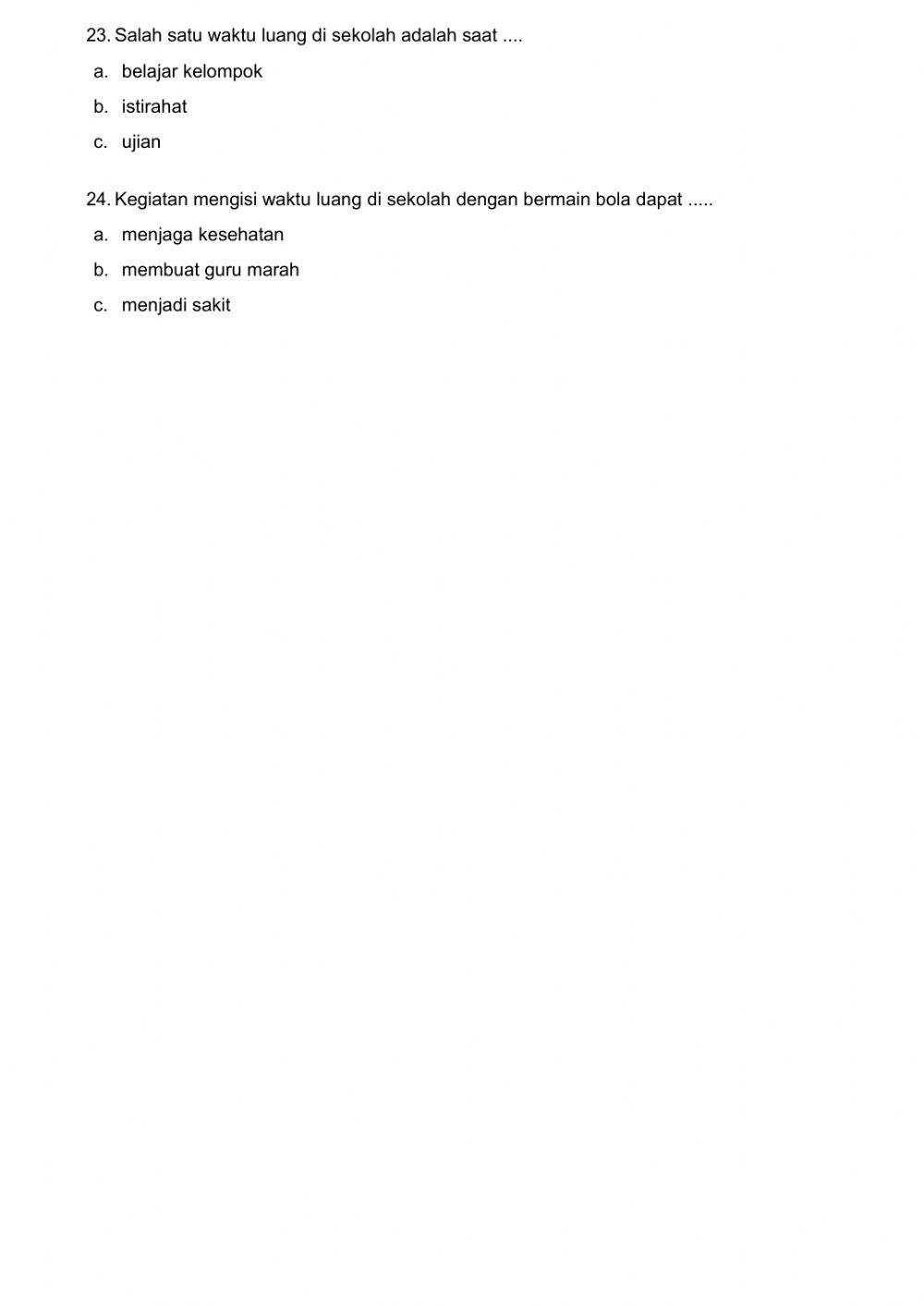 23. Salah satu waktu luang di sekolah adalah saat ....

a. belajar kelompok

b. istirahat

c. ujian

24. Kegiatan mengisi waktu luang di sekolah dengan bermain bola dapat .....

a. menjaga kesehatan

b. membuat guru marah

c. menjadi sakit